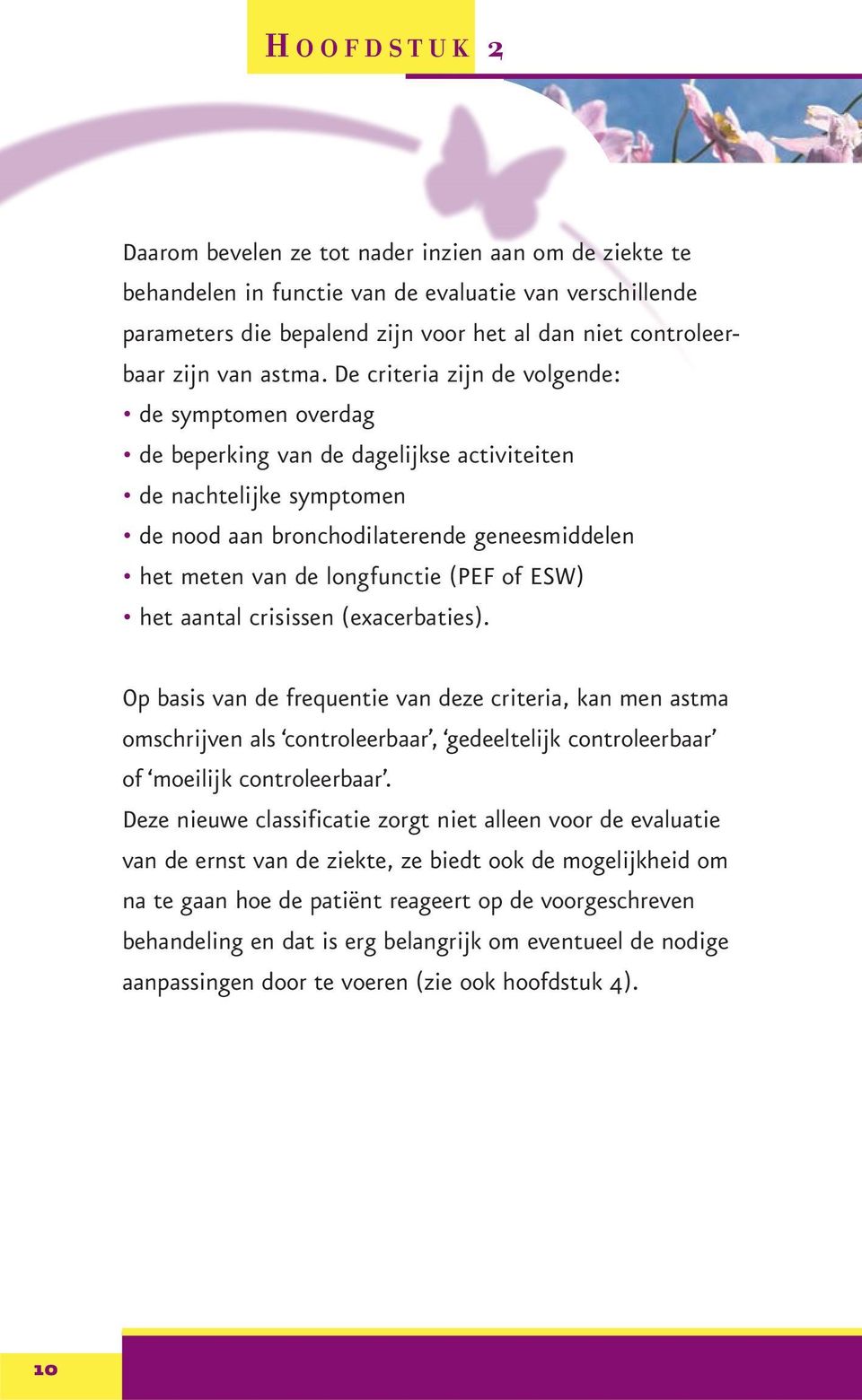 HOOFDSTUK 2

Daarom bevelen ze tot nader inzien aan om de ziekte te behandelen in functie van de evaluatie van verschillende parameters die bepalend zijn voor het al dan niet controleerbaar zijn van astma. De criteria zijn de volgende:
• de symptomen overdag
• de beperking van de dagelijkse activiteiten
• de nachtelijke symptomen
• de nood aan bronchodilaterende geneesmiddelen
• het meten van de longfunctie (PEF of ESW)
• het aantal crisissen (exacerbaties).

Op basis van de frequentie van deze criteria, kan men astma omschrijven als 'controleerbaar', 'gedeeltelijk controleerbaar' of 'moeilijk controleerbaar'.
Deze nieuwe classificatie zorgt niet alleen voor de evaluatie van de ernst van de ziekte, ze biedt ook de mogelijkheid om na te gaan hoe de patiënt reageert op de voorgeschreven behandeling en dat is erg belangrijk om eventueel de nodige aanpassingen door te voeren (zie ook hoofdstuk 4).

10